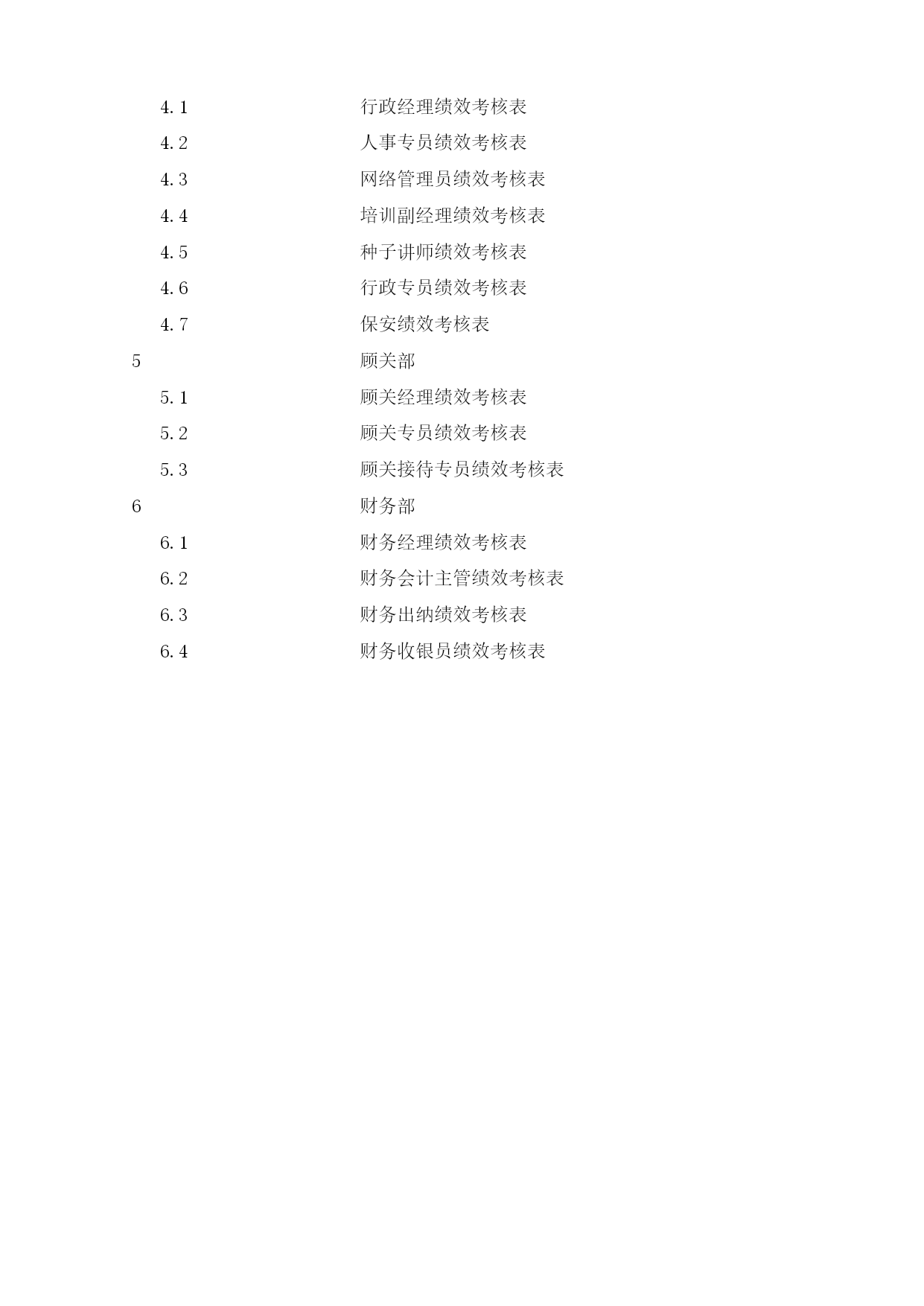 4.1 行政经理绩效考核表
4.2 人事专员绩效考核表
4.3 网络管理员绩效考核表
4.4 培训副经理绩效考核表
4.5 种子讲师绩效考核表
4.6 行政专员绩效考核表
4.7 保安绩效考核表
5 顾关部
5.1 顾关经理绩效考核表
5.2 顾关专员绩效考核表
5.3 顾关接待专员绩效考核表
6 财务部
6.1 财务经理绩效考核表
6.2 财务会计主管绩效考核表
6.3 财务出纳绩效考核表
6.4 财务收银员绩效考核表